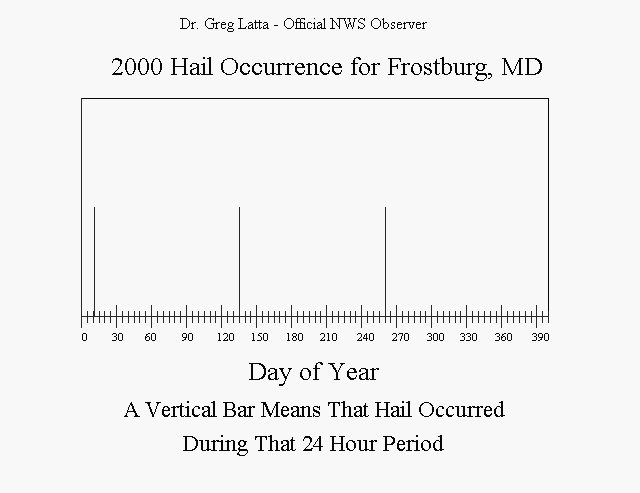 Dr. Greg Latta - Official NWS Observer

2000 Hail Occurrence for Frostburg, MD

0 30 60 90 120 150 180 210 240 270 300 330 360 390

Day of Year

A Vertical Bar Means That Hail Occurred During That 24 Hour Period